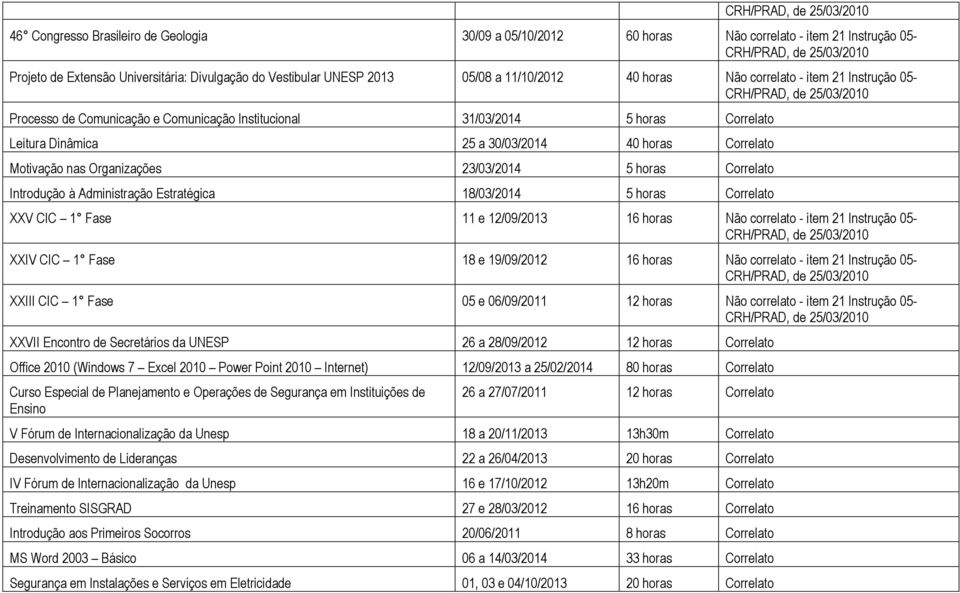 |  |  |  | CRH/PRAD, de 25/03/2010 |
|---|---|---|---|
| 46° Congresso Brasileiro de Geologia | 30/09 a 05/10/2012 | 60 horas | Não correlato - item 21 Instrução 05-CRH/PRAD, de 25/03/2010 |
| Projeto de Extensão Universitária: Divulgação do Vestibular UNESP 2013 | 05/08 a 11/10/2012 | 40 horas | Não correlato - item 21 Instrução 05-CRH/PRAD, de 25/03/2010 |
| Processo de Comunicação e Comunicação Institucional | 31/03/2014 | 5 horas | Correlato |
| Leitura Dinâmica | 25 a 30/03/2014 | 40 horas | Correlato |
| Motivação nas Organizações | 23/03/2014 | 5 horas | Correlato |
| Introdução à Administração Estratégica | 18/03/2014 | 5 horas | Correlato |
| XXV CIC – 1° Fase | 11 e 12/09/2013 | 16 horas | Não correlato - item 21 Instrução 05-CRH/PRAD, de 25/03/2010 |
| XXIV CIC – 1° Fase | 18 e 19/09/2012 | 16 horas | Não correlato - item 21 Instrução 05-CRH/PRAD, de 25/03/2010 |
| XXIII CIC – 1° Fase | 05 e 06/09/2011 | 12 horas | Não correlato - item 21 Instrução 05-CRH/PRAD, de 25/03/2010 |
| XXVII Encontro de Secretários da UNESP | 26 a 28/09/2012 | 12 horas | Correlato |
| Office 2010 (Windows 7 – Excel 2010 – Power Point 2010 – Internet) | 12/09/2013 a 25/02/2014 | 80 horas | Correlato |
| Curso Especial de Planejamento e Operações de Segurança em Instituições de Ensino | 26 a 27/07/2011 | 12 horas | Correlato |
| V Fórum de Internacionalização da Unesp | 18 a 20/11/2013 | 13h30m | Correlato |
| Desenvolvimento de Lideranças | 22 a 26/04/2013 | 20 horas | Correlato |
| IV Fórum de Internacionalização da Unesp | 16 e 17/10/2012 | 13h20m | Correlato |
| Treinamento SISGRAD | 27 e 28/03/2012 | 16 horas | Correlato |
| Introdução aos Primeiros Socorros | 20/06/2011 | 8 horas | Correlato |
| MS Word 2003 – Básico | 06 a 14/03/2014 | 33 horas | Correlato |
| Segurança em Instalações e Serviços em Eletricidade | 01, 03 e 04/10/2013 | 20 horas | Correlato |